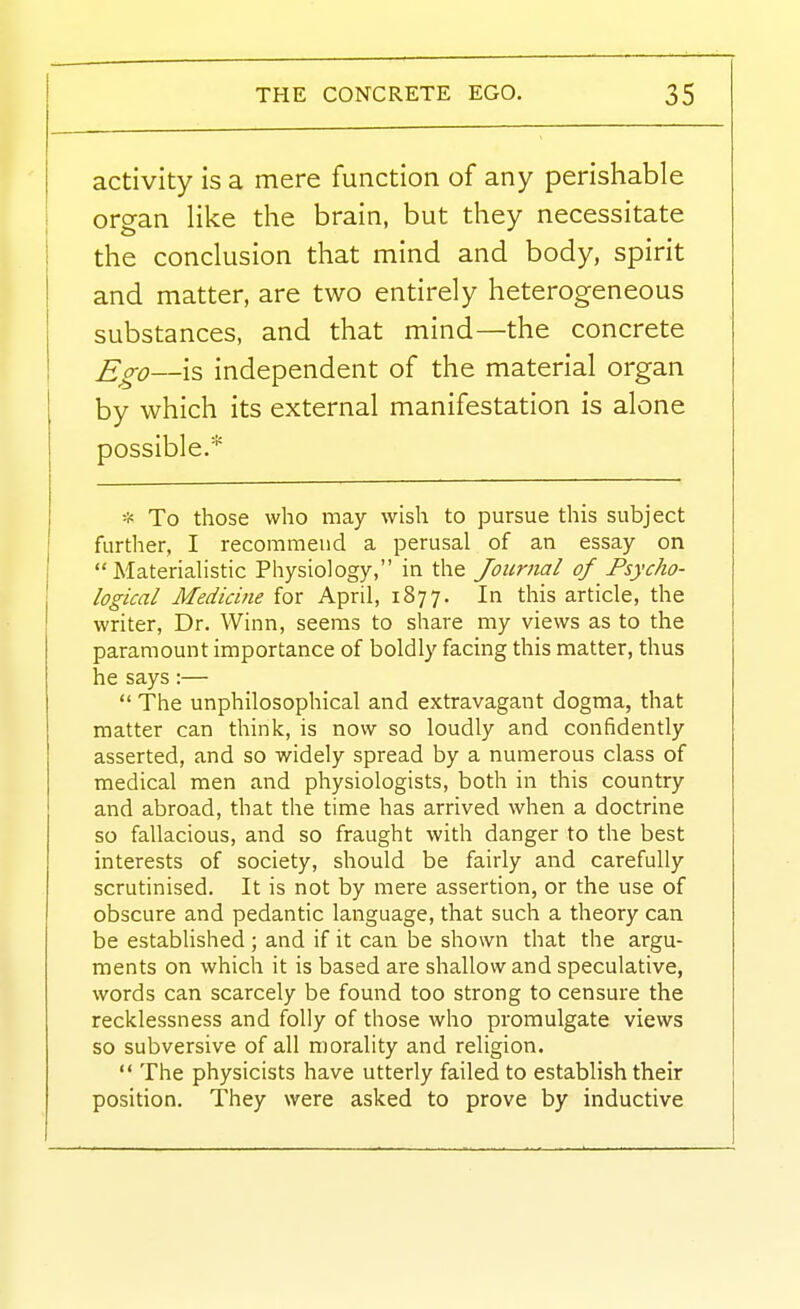 THE CONCRETE EGO. 35

activity is a mere function of any perishable organ like the brain, but they necessitate the conclusion that mind and body, spirit and matter, are two entirely heterogeneous substances, and that mind—the concrete Ego—is independent of the material organ by which its external manifestation is alone possible.*

* To those who may wish to pursue this subject further, I recommend a perusal of an essay on "Materialistic Physiology," in the Journal of Psychological Medicine for April, 1877. In this article, the writer, Dr. Winn, seems to share my views as to the paramount importance of boldly facing this matter, thus he says:—

"The unphilosophical and extravagant dogma, that matter can think, is now so loudly and confidently asserted, and so widely spread by a numerous class of medical men and physiologists, both in this country and abroad, that the time has arrived when a doctrine so fallacious, and so fraught with danger to the best interests of society, should be fairly and carefully scrutinised. It is not by mere assertion, or the use of obscure and pedantic language, that such a theory can be established; and if it can be shown that the arguments on which it is based are shallow and speculative, words can scarcely be found too strong to censure the recklessness and folly of those who promulgate views so subversive of all morality and religion.

"The physicists have utterly failed to establish their position. They were asked to prove by inductive